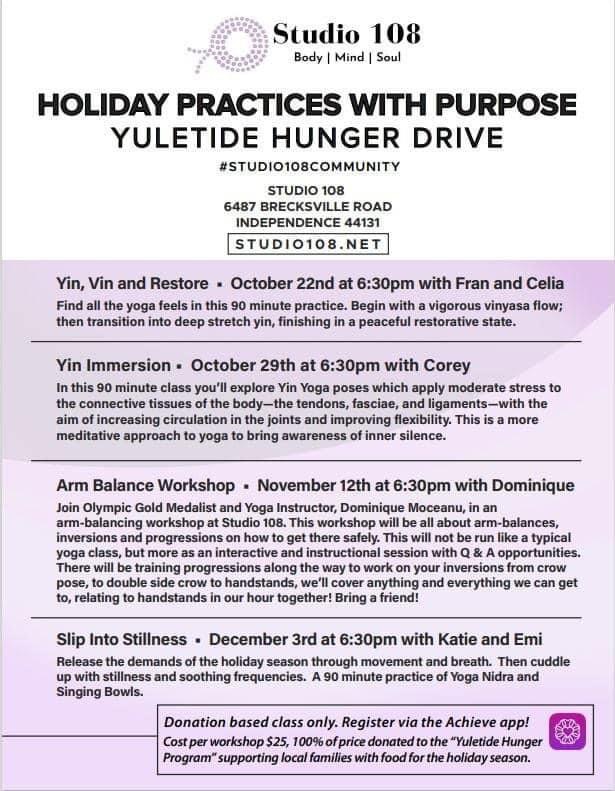 Studio 108
Body | Mind | Soul

HOLIDAY PRACTICES WITH PURPOSE
YULETIDE HUNGER DRIVE

#STUDIO108COMMUNITY

STUDIO 108
6487 BRECKSVILLE ROAD
INDEPENDENCE 44131

STUDIO108.NET

Yin, Vin and Restore ▪ October 22nd at 6:30pm with Fran and Celia
Find all the yoga feels in this 90 minute practice. Begin with a vigorous vinyasa flow; then transition into deep stretch yin, finishing in a peaceful restorative state.

Yin Immersion ▪ October 29th at 6:30pm with Corey
In this 90 minute class you'll explore Yin Yoga poses which apply moderate stress to the connective tissues of the body—the tendons, fasciae, and ligaments—with the aim of increasing circulation in the joints and improving flexibility. This is a more meditative approach to yoga to bring awareness of inner silence.

Arm Balance Workshop ▪ November 12th at 6:30pm with Dominique
Join Olympic Gold Medalist and Yoga Instructor, Dominique Moceanu, in an arm-balancing workshop at Studio 108. This workshop will be all about arm-balances, inversions and progressions on how to get there safely. This will not be run like a typical yoga class, but more as an interactive and instructional session with Q & A opportunities. There will be training progressions along the way to work on your inversions from crow pose, to double side crow to handstands, we'll cover anything and everything we can get to, relating to handstands in our hour together! Bring a friend!

Slip Into Stillness ▪ December 3rd at 6:30pm with Katie and Emi
Release the demands of the holiday season through movement and breath. Then cuddle up with stillness and soothing frequencies. A 90 minute practice of Yoga Nidra and Singing Bowls.

Donation based class only. Register via the Achieve app!
Cost per workshop $25, 100% of price donated to the "Yuletide Hunger Program" supporting local families with food for the holiday season.